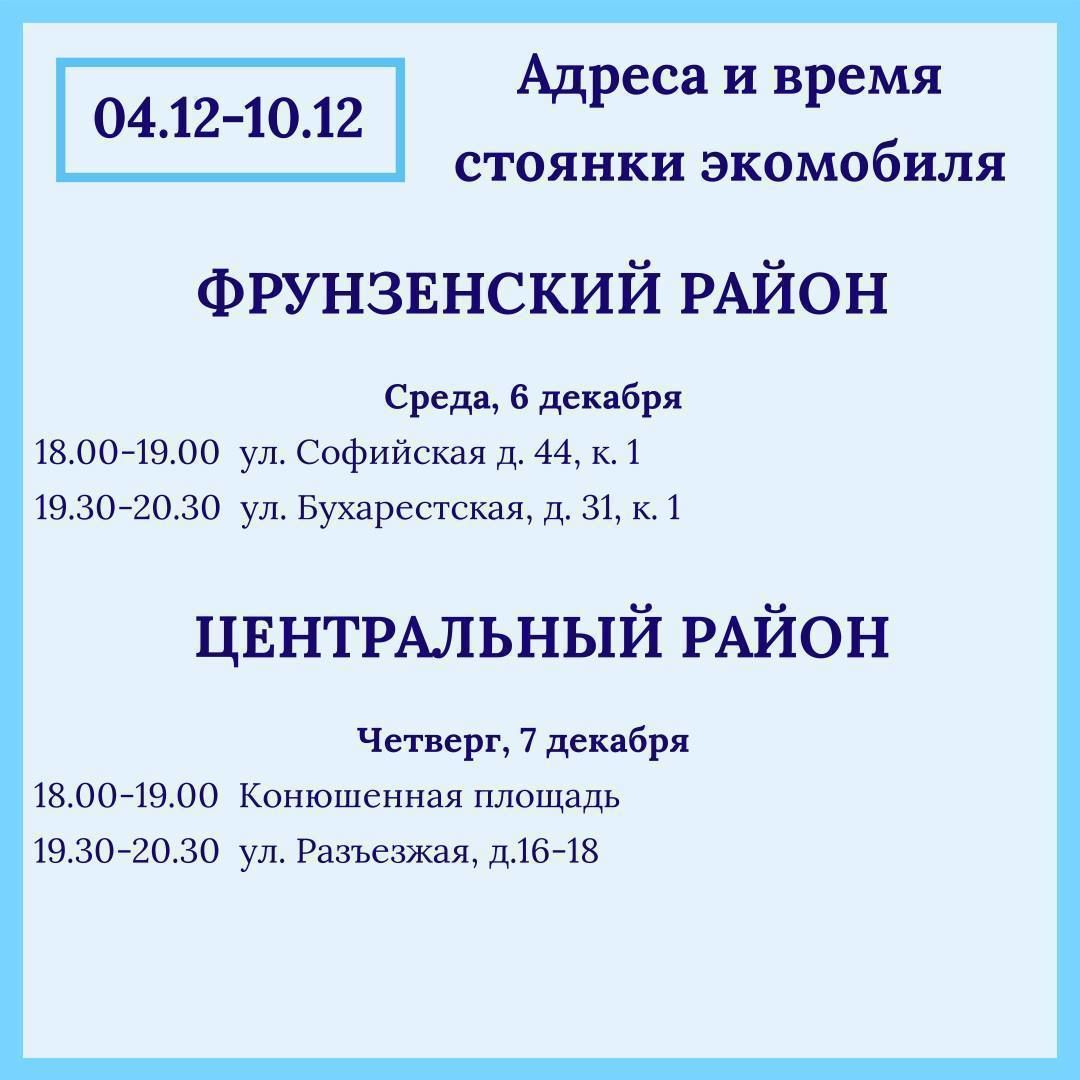 04.12-10.12

Адреса и время стоянки экомобиля

ФРУНЗЕНСКИЙ РАЙОН

Среда, 6 декабря

18.00-19.00 ул. Софийская д. 44, к. 1

19.30-20.30 ул. Бухарестская, д. 31, к. 1

ЦЕНТРАЛЬНЫЙ РАЙОН

Четверг, 7 декабря

18.00-19.00 Конюшенная площадь

19.30-20.30 ул. Разъезжая, д.16-18